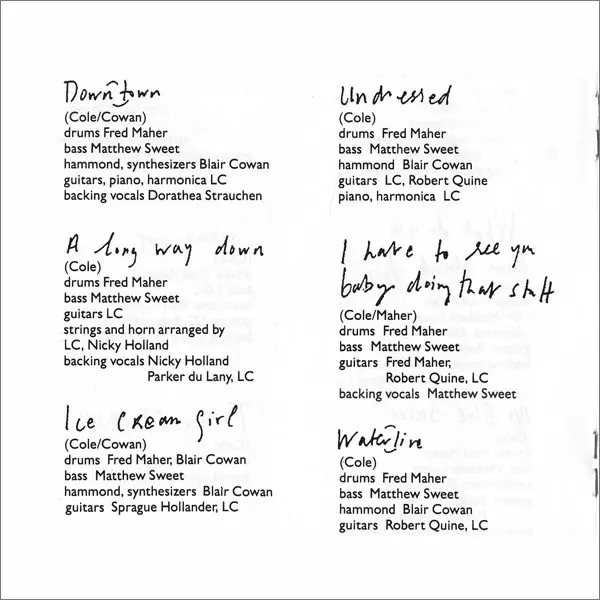 Downtown
(Cole/Cowan)
drums Fred Maher
bass Matthew Sweet
hammond, synthesizers Blair Cowan
guitars, piano, harmonica LC
backing vocals Dorathea Strauchen

A long way down
(Cole)
drums Fred Maher
bass Matthew Sweet
guitars LC
strings and horn arranged by LC, Nicky Holland
backing vocals Nicky Holland
Parker du Lany, LC

Ice Cream Girl
(Cole/Cowan)
drums Fred Maher, Blair Cowan
bass Matthew Sweet
hammond, synthesizers Blair Cowan
guitars Sprague Hollander, LC

Undressed
(Cole)
drums Fred Maher
bass Matthew Sweet
hammond Blair Cowan
guitars LC, Robert Quine
piano, harmonica LC

I hate to see you baby doing that stuff
(Cole/Maher)
drums Fred Maher
bass Matthew Sweet
guitars Fred Maher,
Robert Quine, LC
backing vocals Matthew Sweet

Waterline
(Cole)
drums Fred Maher
bass Matthew Sweet
hammond Blair Cowan
guitars Robert Quine, LC